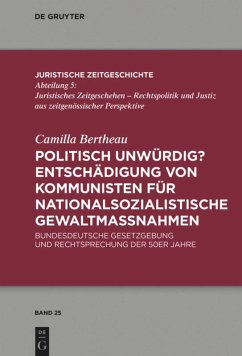 DE GRUYTER

JURISTISCHE ZEITGESCHICHTE
Abteilung 5:
Juristisches Zeitgeschehen – Rechtspolitik und Justiz aus zeitgenössischer Perspektive

Camilla Bertheau
POLITISCH UNWÜRDIG? ENTSCHÄDIGUNG VON KOMMUNISTEN FÜR NATIONALSOZIALISTISCHE GEWALTMASSNAHMEN
BUNDESDEUTSCHE GESETZGEBUNG UND RECHTSPRECHUNG DER 50ER JAHRE

BAND 25

DE
G